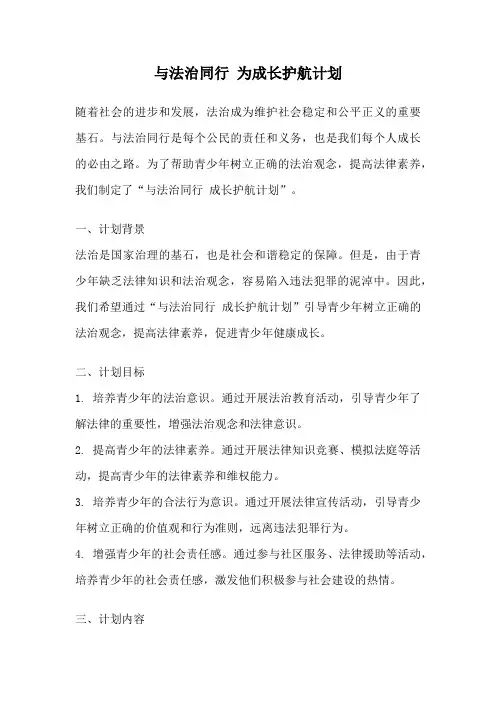 与法治同行 为成长护航计划

随着社会的进步和发展，法治成为维护社会稳定和公平正义的重要基石。与法治同行是每个公民的责任和义务，也是我们每个人成长的必由之路。为了帮助青少年树立正确的法治观念，提高法律素养，我们制定了“与法治同行 成长护航计划”。

一、计划背景
法治是国家治理的基石，也是社会和谐稳定的保障。但是，由于青少年缺乏法律知识和法治观念，容易陷入违法犯罪的泥淖中。因此，我们希望通过“与法治同行 成长护航计划”引导青少年树立正确的法治观念，提高法律素养，促进青少年健康成长。

二、计划目标
1. 培养青少年的法治意识。通过开展法治教育活动，引导青少年了解法律的重要性，增强法治观念和法律意识。
2. 提高青少年的法律素养。通过开展法律知识竞赛、模拟法庭等活动，提高青少年的法律素养和维权能力。
3. 培养青少年的合法行为意识。通过开展法律宣传活动，引导青少年树立正确的价值观和行为准则，远离违法犯罪行为。
4. 增强青少年的社会责任感。通过参与社区服务、法律援助等活动，培养青少年的社会责任感，激发他们积极参与社会建设的热情。

三、计划内容